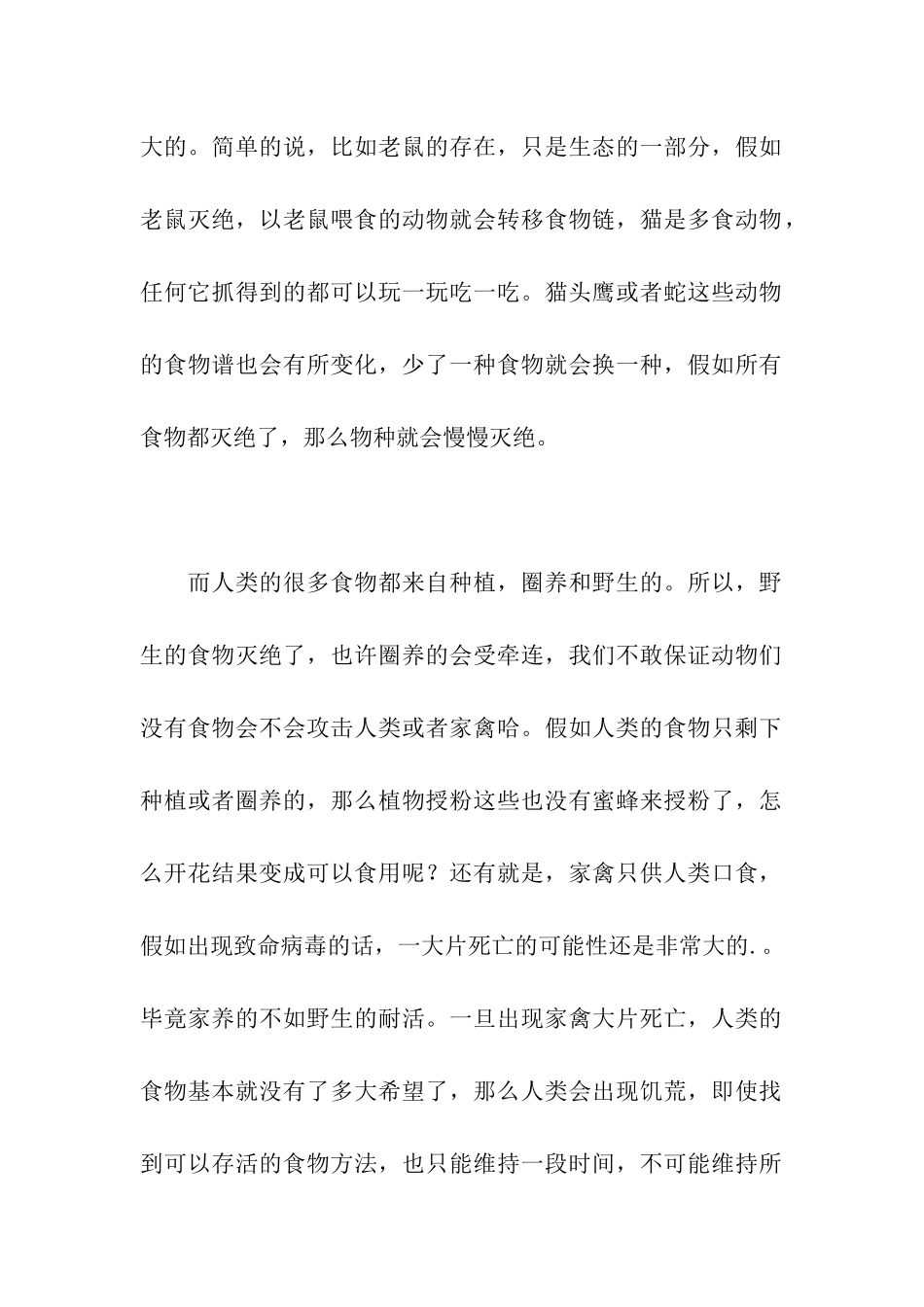 大的。简单的说，比如老鼠的存在，只是生态的一部分，假如老鼠灭绝，以老鼠喂食的动物就会转移食物链，猫是多食动物，任何它抓得到的都可以玩一玩吃一吃。猫头鹰或者蛇这些动物的食物谱也会有所变化，少了一种食物就会换一种，假如所有食物都灭绝了，那么物种就会慢慢灭绝。

而人类的很多食物都来自种植，圈养和野生的。所以，野生的食物灭绝了，也许圈养的会受牵连，我们不敢保证动物们没有食物会不会攻击人类或者家禽哈。假如人类的食物只剩下种植或者圈养的，那么植物授粉这些也没有蜜蜂来授粉了，怎么开花结果变成可以食用呢？还有就是，家禽只供人类口食，假如出现致命病毒的话，一大片死亡的可能性还是非常大的.。毕竟家养的不如野生的耐活。一旦出现家禽大片死亡，人类的食物基本就没有了多大希望了，那么人类会出现饥荒，即使找到可以存活的食物方法，也只能维持一段时间，不可能维持所